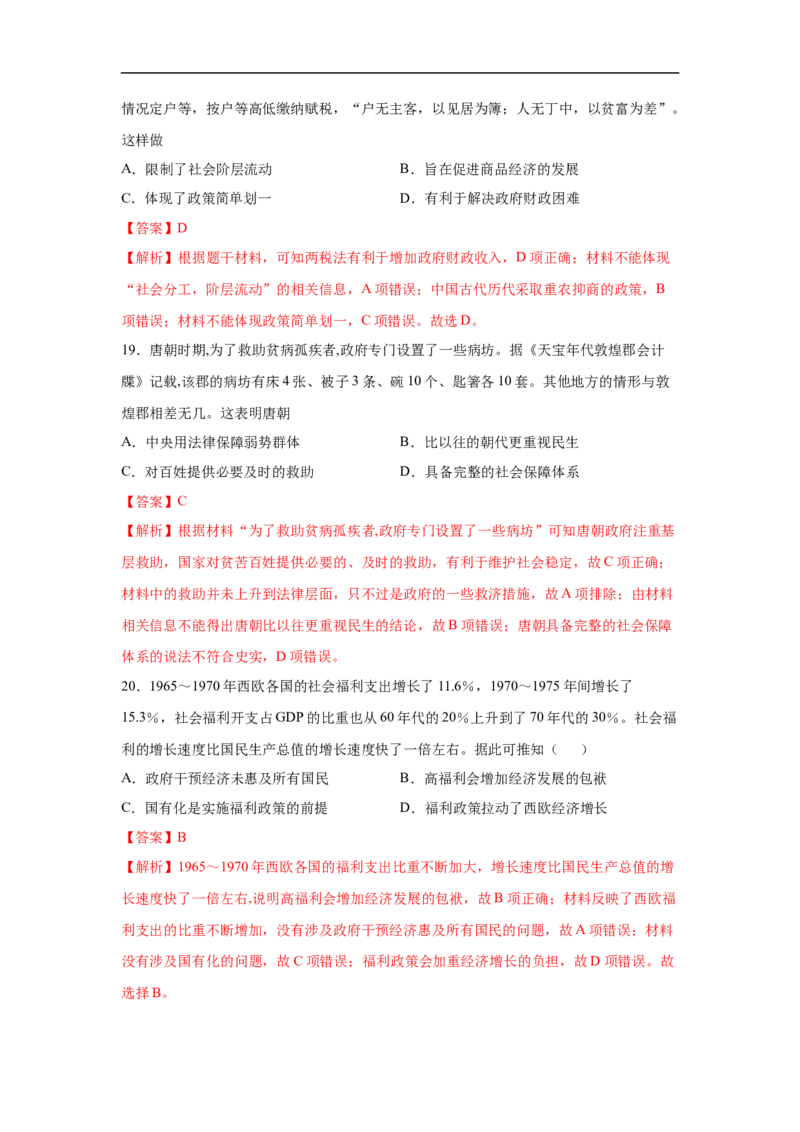 情况定户等，按户等高低缴纳赋税，“户无主客，以见居为簿；人无丁中，以贫富为差”。这样做

A．限制了社会阶层流动　　B．旨在促进商品经济的发展

C．体现了政策简单划一　　D．有利于解决政府财政困难

【答案】D

【解析】根据题干材料，可知两税法有利于增加政府财政收入，D 项正确；材料不能体现“社会分工，阶层流动”的相关信息，A 项错误；中国古代历代采取重农抑商的政策，B 项错误；材料不能体现政策简单划一，C 项错误。故选 D。

19．唐朝时期,为了救助贫病孤疾者,政府专门设置了一些病坊。据《天宝年代敦煌郡会计牒》记载,该郡的病坊有床 4 张、被子 3 条、碗 10 个、匙箸各 10 套。其他地方的情形与敦煌郡相差无几。这表明唐朝

A．中央用法律保障弱势群体　　B．比以往的朝代更重视民生

C．对百姓提供必要及时的救助　　D．具备完整的社会保障体系

【答案】C

【解析】根据材料“为了救助贫病孤疾者,政府专门设置了一些病坊”可知唐朝政府注重基层救助，国家对贫苦百姓提供必要的、及时的救助，有利于维护社会稳定，故 C 项正确；材料中的救助并未上升到法律层面，只不过是政府的一些救济措施，故 A 项排除；由材料相关信息不能得出唐朝比以往更重视民生的结论，故 B 项错误；唐朝具备完整的社会保障体系的说法不符合史实，D 项错误。

20．1965～1970 年西欧各国的社会福利支出增长了 11.6%，1970～1975 年间增长了 15.3%，社会福利开支占 GDP 的比重也从 60 年代的 20%上升到了 70 年代的 30%。社会福利的增长速度比国民生产总值的增长速度快了一倍左右。据此可推知（　　）

A．政府干预经济未惠及所有国民　　B．高福利会增加经济发展的包袱

C．国有化是实施福利政策的前提　　D．福利政策拉动了西欧经济增长

【答案】B

【解析】1965～1970 年西欧各国的福利支出比重不断加大，增长速度比国民生产总值的增长速度快了一倍左右,说明高福利会增加经济发展的包袱，故 B 项正确；材料反映了西欧福利支出的比重不断增加，没有涉及政府干预经济惠及所有国民的问题，故 A 项错误；材料没有涉及国有化的问题，故 C 项错误；福利政策会加重经济增长的负担，故 D 项错误。故选择 B。